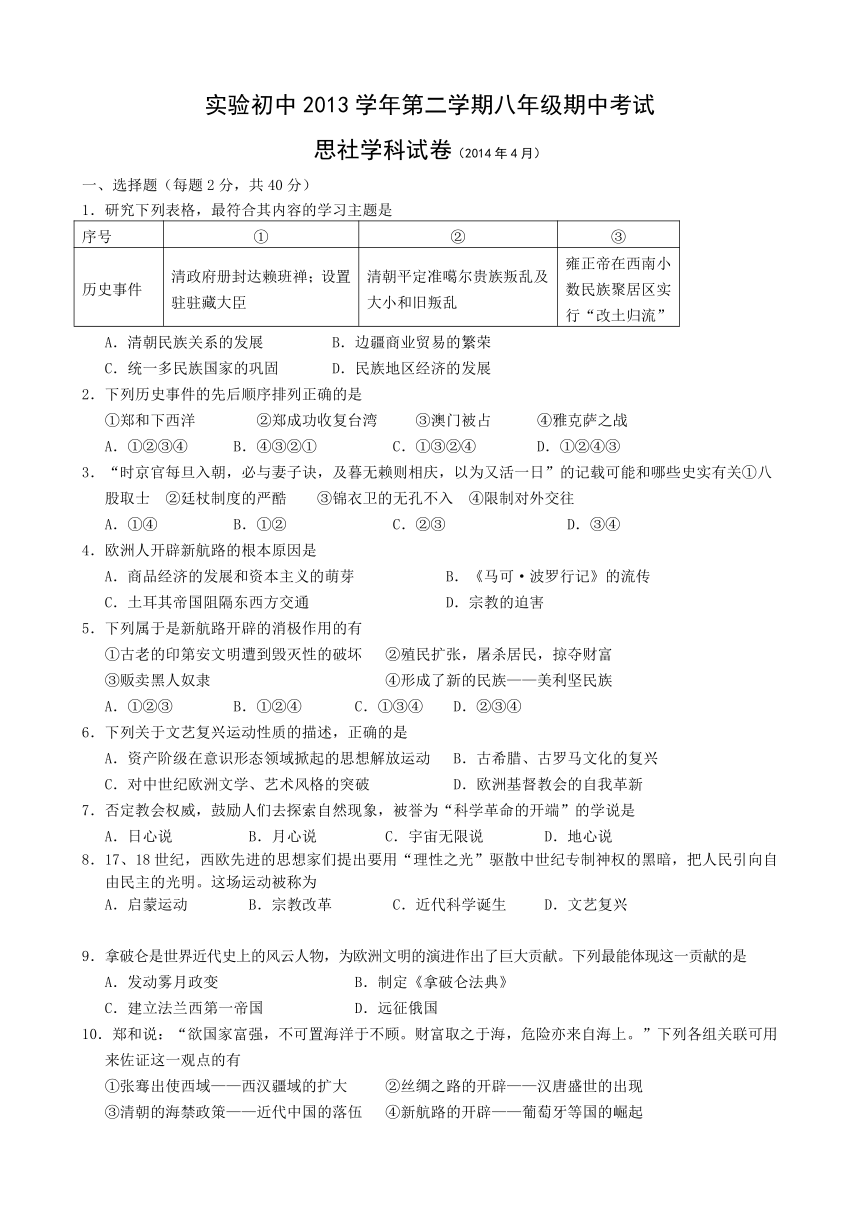 实验初中 2013 学年第二学期八年级期中考试

思社学科试卷（2014 年 4 月）

一、选择题（每题 2 分，共 40 分）

1．研究下列表格，最符合其内容的学习主题是

| 序号 | ① | ② | ③ |
|---|---|---|---|
| 历史事件 | 清政府册封达赖班禅；设置驻驻藏大臣 | 清朝平定准噶尔贵族叛乱及大小和旧叛乱 | 雍正帝在西南小数民族聚居区实行“改土归流” |

A．清朝民族关系的发展　　B．边疆商业贸易的繁荣
C．统一多民族国家的巩固　　D．民族地区经济的发展

2．下列历史事件的先后顺序排列正确的是
①郑和下西洋　　②郑成功收复台湾　　③澳门被占　　④雅克萨之战
A．①②③④　　B．④③②①　　C．①③②④　　D．①②④③

3．“时京官每旦入朝，必与妻子诀，及暮无赖则相庆，以为又活一日”的记载可能和哪些史实有关①八股取士　②廷杖制度的严酷　　③锦衣卫的无孔不入　④限制对外交往
A．①④　　B．①②　　C．②③　　D．③④

4．欧洲人开辟新航路的根本原因是
A．商品经济的发展和资本主义的萌芽　　B．《马可·波罗行记》的流传
C．土耳其帝国阻隔东西方交通　　D．宗教的迫害

5．下列属于是新航路开辟的消极作用的有
①古老的印第安文明遭到毁灭性的破坏　　②殖民扩张，屠杀居民，掠夺财富
③贩卖黑人奴隶　　④形成了新的民族——美利坚民族
A．①②③　　B．①②④　　C．①③④　　D．②③④

6．下列关于文艺复兴运动性质的描述，正确的是
A．资产阶级在意识形态领域掀起的思想解放运动　　B．古希腊、古罗马文化的复兴
C．对中世纪欧洲文学、艺术风格的突破　　D．欧洲基督教会的自我革新

7．否定教会权威，鼓励人们去探索自然现象，被誉为“科学革命的开端”的学说是
A．日心说　　B．月心说　　C．宇宙无限说　　D．地心说

8．17、18 世纪，西欧先进的思想家们提出要用“理性之光”驱散中世纪专制神权的黑暗，把人民引向自由民主的光明。这场运动被称为
A．启蒙运动　　B．宗教改革　　C．近代科学诞生　　D．文艺复兴

9．拿破仑是世界近代史上的风云人物，为欧洲文明的演进作出了巨大贡献。下列最能体现这一贡献的是
A．发动雾月政变　　B．制定《拿破仑法典》
C．建立法兰西第一帝国　　D．远征俄国

10．郑和说：“欲国家富强，不可置海洋于不顾。财富取之于海，危险亦来自海上。”下列各组关联可用来佐证这一观点的有
①张骞出使西域——西汉疆域的扩大　　②丝绸之路的开辟——汉唐盛世的出现
③清朝的海禁政策——近代中国的落伍　　④新航路的开辟——葡萄牙等国的崛起